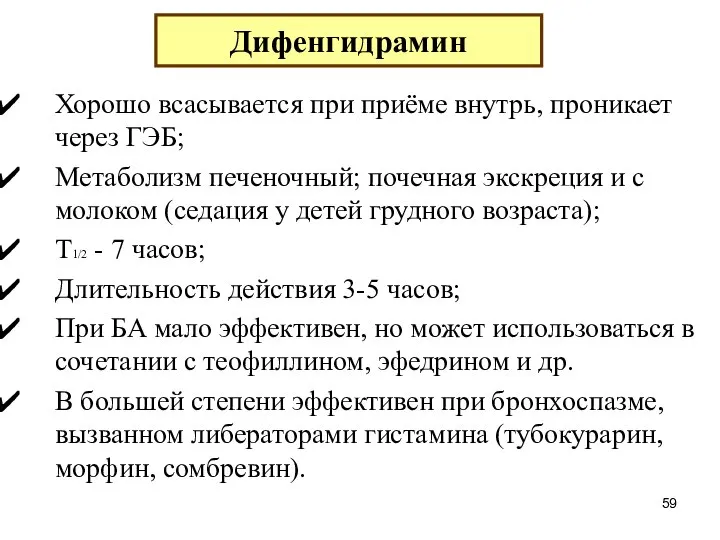 Дифенгидрамин

✔ Хорошо всасывается при приёме внутрь, проникает через ГЭБ;

✔ Метаболизм печеночный; почечная экскреция и с молоком (седация у детей грудного возраста);

✔ $T_{1/2}$ - 7 часов;

✔ Длительность действия 3-5 часов;

✔ При БА мало эффективен, но может использоваться в сочетании с теофиллином, эфедрином и др.

✔ В большей степени эффективен при бронхоспазме, вызванном либераторами гистамина (тубокурарин, морфин, сомбревин).

59